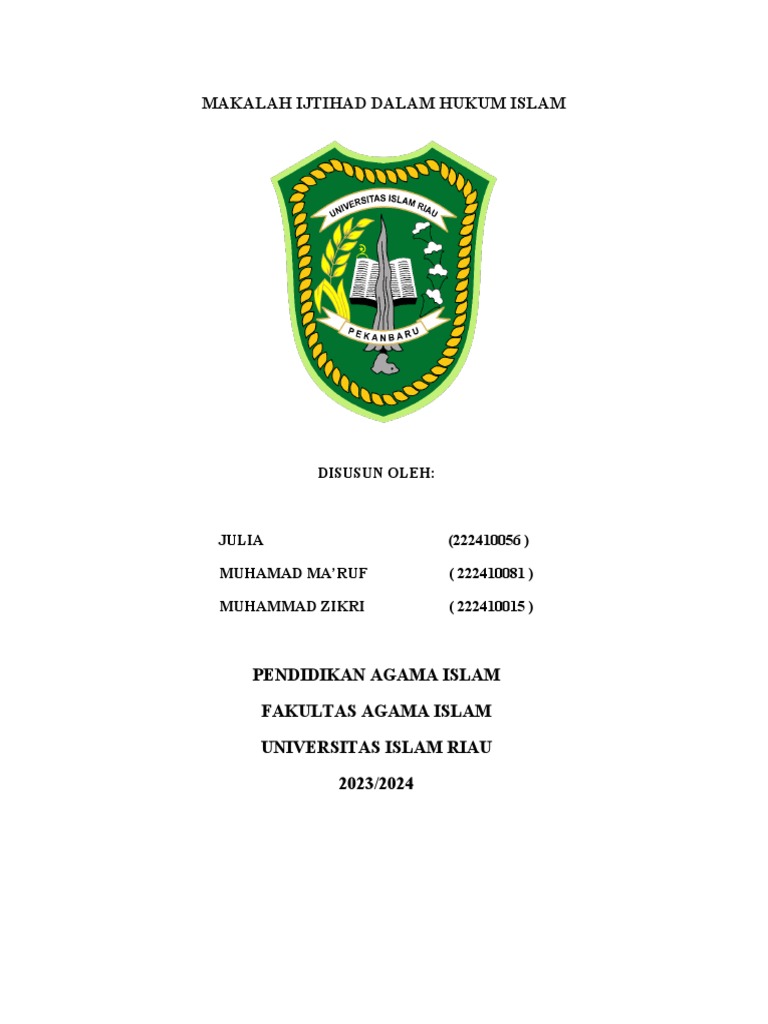 MAKALAH IJTIHAD DALAM HUKUM ISLAM

UNIVERSITAS ISLAM RIAU

PEKANBARU

DISUSUN OLEH:

JULIA (222410056 )

MUHAMAD MA'RUF ( 222410081 )

MUHAMMAD ZIKRI ( 222410015 )

PENDIDIKAN AGAMA ISLAM

FAKULTAS AGAMA ISLAM

UNIVERSITAS ISLAM RIAU

2023/2024